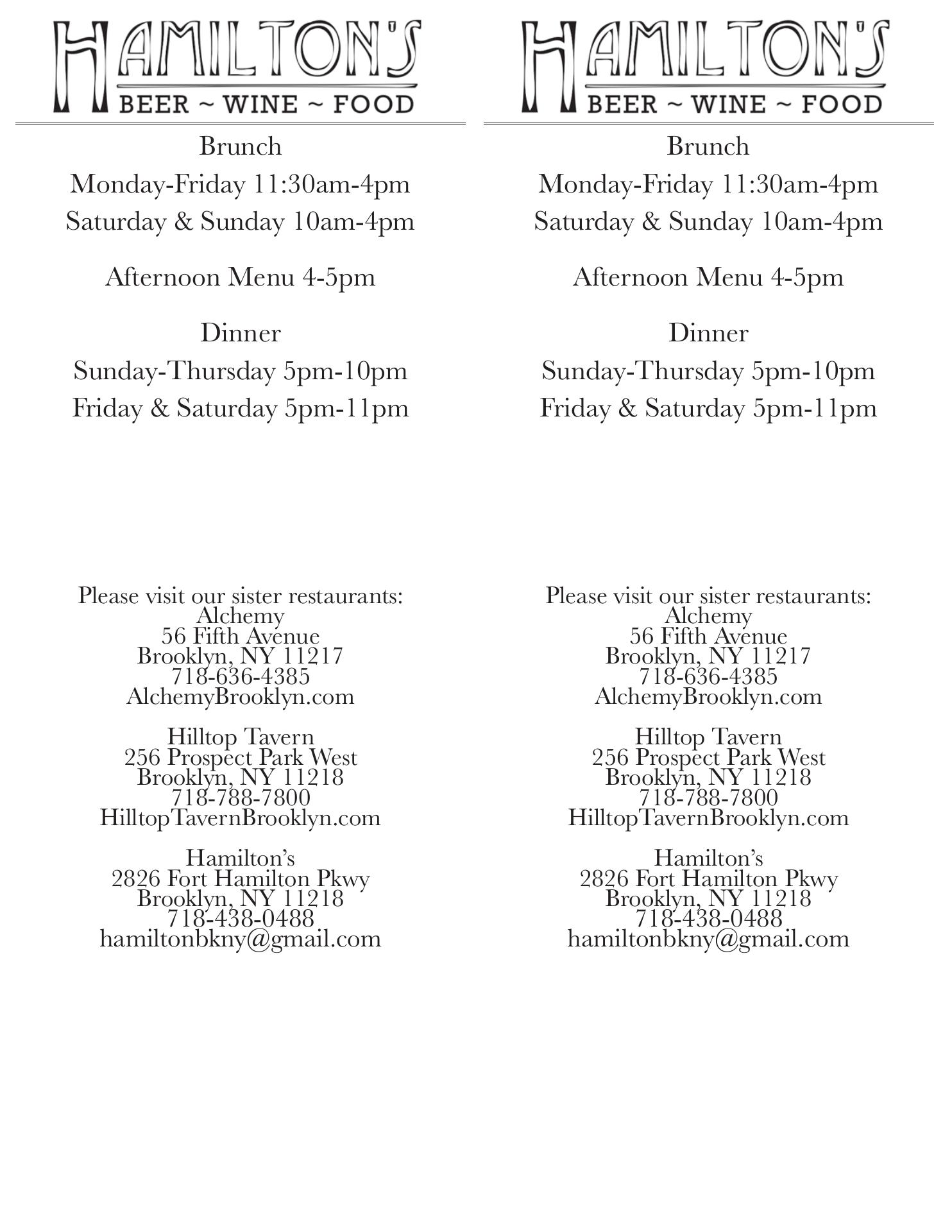 HAMILTON'S
BEER ~ WINE ~ FOOD

Brunch
Monday-Friday 11:30am-4pm
Saturday & Sunday 10am-4pm

Afternoon Menu 4-5pm

Dinner
Sunday-Thursday 5pm-10pm
Friday & Saturday 5pm-11pm

Please visit our sister restaurants:
Alchemy
56 Fifth Avenue
Brooklyn, NY 11217
718-636-4385
AlchemyBrooklyn.com

Hilltop Tavern
256 Prospect Park West
Brooklyn, NY 11218
718-788-7800
HilltopTavernBrooklyn.com

Hamilton's
2826 Fort Hamilton Pkwy
Brooklyn, NY 11218
718-438-0488
hamiltonbkny@gmail.com

HAMILTON'S
BEER ~ WINE ~ FOOD

Brunch
Monday-Friday 11:30am-4pm
Saturday & Sunday 10am-4pm

Afternoon Menu 4-5pm

Dinner
Sunday-Thursday 5pm-10pm
Friday & Saturday 5pm-11pm

Please visit our sister restaurants:
Alchemy
56 Fifth Avenue
Brooklyn, NY 11217
718-636-4385
AlchemyBrooklyn.com

Hilltop Tavern
256 Prospect Park West
Brooklyn, NY 11218
718-788-7800
HilltopTavernBrooklyn.com

Hamilton's
2826 Fort Hamilton Pkwy
Brooklyn, NY 11218
718-438-0488
hamiltonbkny@gmail.com